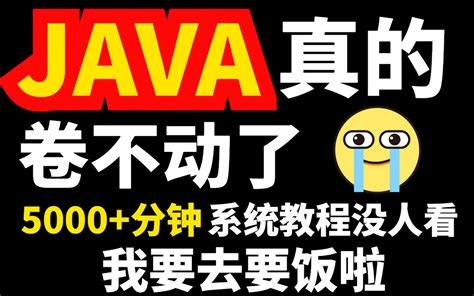 JAVA真的
卷不动了

5000+分钟 系统教程没人看
我要去要饭啦